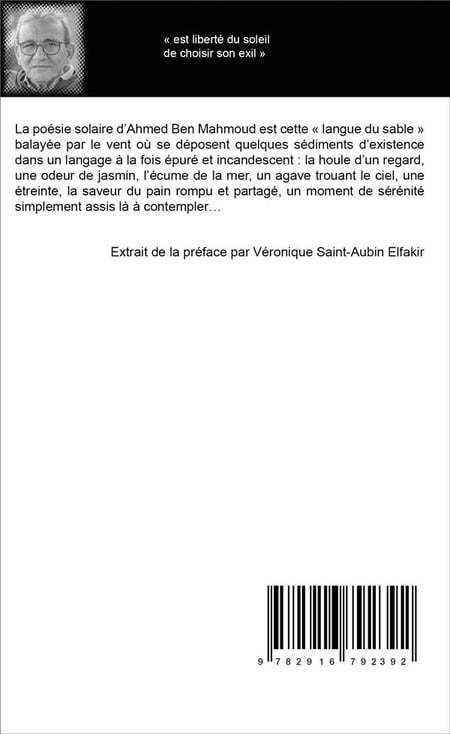 « est liberté du soleil
de choisir son exil »

La poésie solaire d'Ahmed Ben Mahmoud est cette « langue du sable » balayée par le vent où se déposent quelques sédiments d'existence dans un langage à la fois épuré et incandescent : la houle d'un regard, une odeur de jasmin, l'écume de la mer, un agave trouant le ciel, une étreinte, la saveur du pain rompu et partagé, un moment de sérénité simplement assis là à contempler…

Extrait de la préface par Véronique Saint-Aubin Elfakir

9 782916 792392